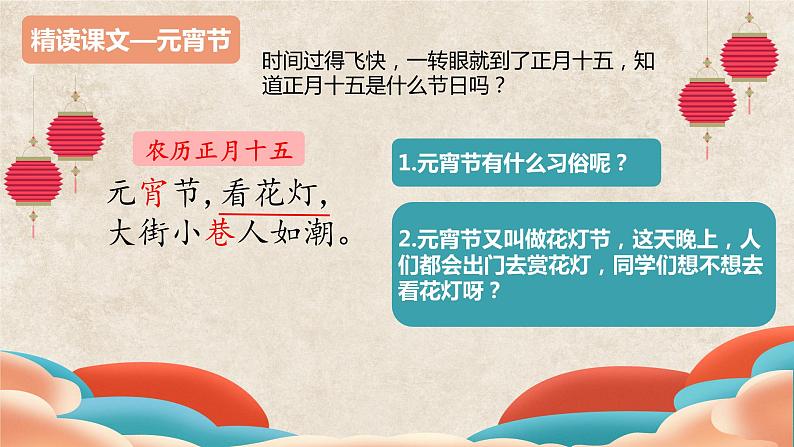 精读课文—元宵节

时间过得飞快，一转眼就到了正月十五，知道正月十五是什么节日吗？

农历正月十五

元宵节，看花灯，
大街小巷人如潮。

1.元宵节有什么习俗呢？

2.元宵节又叫做花灯节，这天晚上，人们都会出门去赏花灯，同学们想不想去看花灯呀？